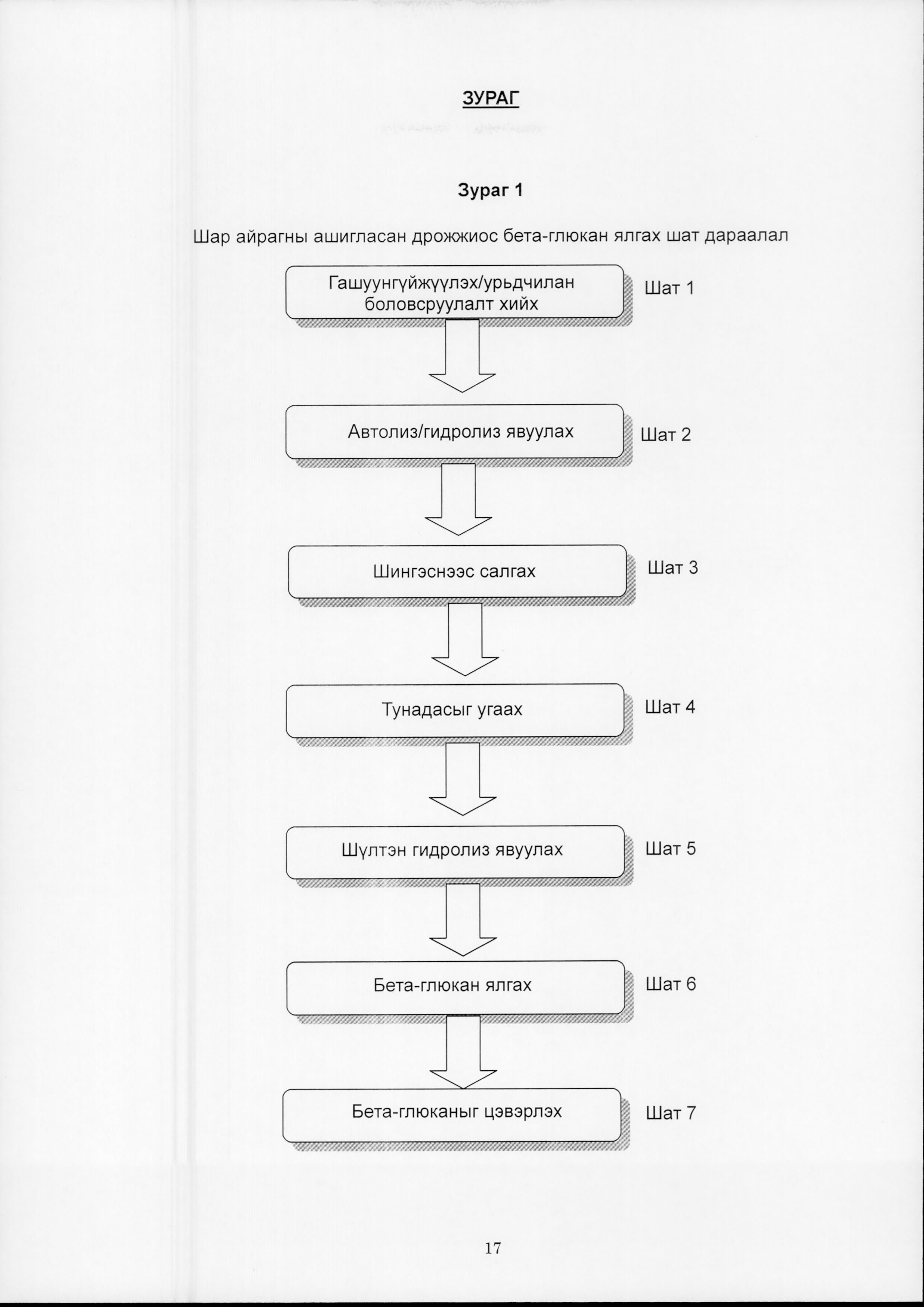 ЗУРАГ

Зураг 1

Шар айрагны ашигласан дрожжиос бета-глюкан ялгах шат дараалал

Гашуунгүйжүүлэх/урьдчилан боловсруулалт хийх

Шат 1

Автолиз/гидролиз явуулах

Шат 2

Шингэснээс салгах

Шат 3

Тунадасыг угаах

Шат 4

Шүлтэн гидролиз явуулах

Шат 5

Бета-глюкан ялгах

Шат 6

Бета-глюканыг цэвэрлэх

Шат 7

17